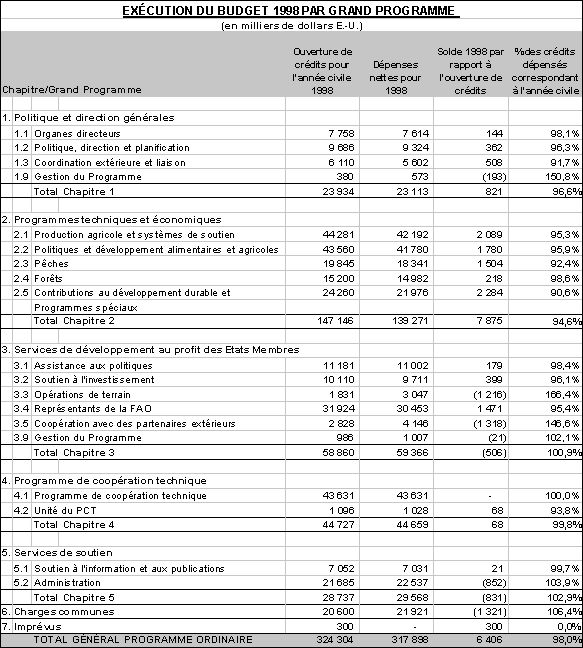 EXÉCUTION DU BUDGET 1998 PAR GRAND PROGRAMME
(en milliers de dollars E.-U.)

| Chapitre/Grand Programme | Ouverture de crédits pour l'année civile 1998 | Dépenses nettes pour 1998 | Solde 1998 par rapport à l'ouverture de crédits | %des crédits dépensés correspondant à l'année civile |
|---|---|---|---|---|
| 1. Politique et direction générales | | | | |
| 1.1 Organes directeurs | 7 758 | 7 614 | 144 | 98,1% |
| 1.2 Politique, direction et planification | 9 686 | 9 324 | 362 | 96,3% |
| 1.3 Coordination extérieure et liaison | 6 110 | 5 602 | 508 | 91,7% |
| 1.9 Gestion du Programme | 380 | 573 | (193) | 150,8% |
| Total Chapitre 1 | 23 934 | 23 113 | 821 | 96,6% |
| 2. Programmes techniques et économiques | | | | |
| 2.1 Production agricole et systèmes de soutien | 44 281 | 42 192 | 2 089 | 95,3% |
| 2.2 Politiques et développement alimentaires et agricoles | 43 560 | 41 780 | 1 780 | 95,9% |
| 2.3 Pêches | 19 845 | 18 341 | 1 504 | 92,4% |
| 2.4 Forêts | 15 200 | 14 982 | 218 | 98,6% |
| 2.5 Contributions au développement durable et Programmes spéciaux | 24 260 | 21 976 | 2 284 | 90,6% |
| Total Chapitre 2 | 147 146 | 139 271 | 7 875 | 94,6% |
| 3. Services de développement au profit des Etats Membres | | | | |
| 3.1 Assistance aux politiques | 11 181 | 11 002 | 179 | 98,4% |
| 3.2 Soutien à l'investissement | 10 110 | 9 711 | 399 | 96,1% |
| 3.3 Opérations de terrain | 1 831 | 3 047 | (1 216) | 166,4% |
| 3.4 Représentants de la FAO | 31 924 | 30 453 | 1 471 | 95,4% |
| 3.5 Coopération avec des partenaires extérieurs | 2 828 | 4 146 | (1 318) | 146,6% |
| 3.9 Gestion du Programme | 986 | 1 007 | (21) | 102,1% |
| Total Chapitre 3 | 58 860 | 59 366 | (506) | 100,9% |
| 4. Programme de coopération technique | | | | |
| 4.1 Programme de coopération technique | 43 631 | 43 631 | - | 100,0% |
| 4.2 Unité du PCT | 1 096 | 1 028 | 68 | 93,8% |
| Total Chapitre 4 | 44 727 | 44 659 | 68 | 99,8% |
| 5. Services de soutien | | | | |
| 5.1 Soutien à l'information et aux publications | 7 052 | 7 031 | 21 | 99,7% |
| 5.2 Administration | 21 685 | 22 537 | (852) | 103,9% |
| Total Chapitre 5 | 28 737 | 29 568 | (831) | 102,9% |
| 6. Charges communes | 20 600 | 21 921 | (1 321) | 106,4% |
| 7. Imprévus | 300 | - | 300 | 0,0% |
| TOTAL GÉNÉRAL PROGRAMME ORDINAIRE | 324 304 | 317 898 | 6 406 | 98,0% |